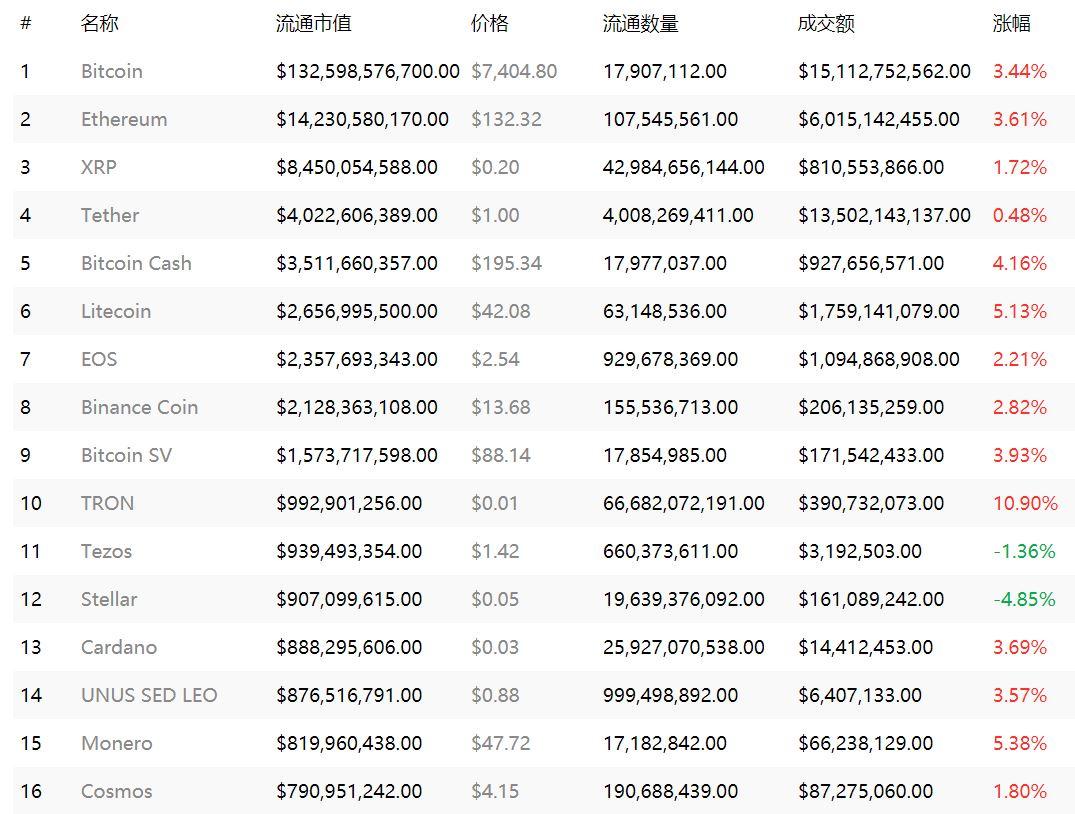 | # | 名称 | 流通市值 | 价格 | 流通数量 | 成交额 | 涨幅 |
|---|---|---|---|---|---|---|
| 1 | Bitcoin | \$132,598,576,700.00 | \$7,404.80 | 17,907,112.00 | \$15,112,752,562.00 | 3.44% |
| 2 | Ethereum | \$14,230,580,170.00 | \$132.32 | 107,545,561.00 | \$6,015,142,455.00 | 3.61% |
| 3 | XRP | \$8,450,054,588.00 | \$0.20 | 42,984,656,144.00 | \$810,553,866.00 | 1.72% |
| 4 | Tether | \$4,022,606,389.00 | \$1.00 | 4,008,269,411.00 | \$13,502,143,137.00 | 0.48% |
| 5 | Bitcoin Cash | \$3,511,660,357.00 | \$195.34 | 17,977,037.00 | \$927,656,571.00 | 4.16% |
| 6 | Litecoin | \$2,656,995,500.00 | \$42.08 | 63,148,536.00 | \$1,759,141,079.00 | 5.13% |
| 7 | EOS | \$2,357,693,343.00 | \$2.54 | 929,678,369.00 | \$1,094,868,908.00 | 2.21% |
| 8 | Binance Coin | \$2,128,363,108.00 | \$13.68 | 155,536,713.00 | \$206,135,259.00 | 2.82% |
| 9 | Bitcoin SV | \$1,573,717,598.00 | \$88.14 | 17,854,985.00 | \$171,542,433.00 | 3.93% |
| 10 | TRON | \$992,901,256.00 | \$0.01 | 66,682,072,191.00 | \$390,732,073.00 | 10.90% |
| 11 | Tezos | \$939,493,354.00 | \$1.42 | 660,373,611.00 | \$3,192,503.00 | -1.36% |
| 12 | Stellar | \$907,099,615.00 | \$0.05 | 19,639,376,092.00 | \$161,089,242.00 | -4.85% |
| 13 | Cardano | \$888,295,606.00 | \$0.03 | 25,927,070,538.00 | \$14,412,453.00 | 3.69% |
| 14 | UNUS SED LEO | \$876,516,791.00 | \$0.88 | 999,498,892.00 | \$6,407,133.00 | 3.57% |
| 15 | Monero | \$819,960,438.00 | \$47.72 | 17,182,842.00 | \$66,238,129.00 | 5.38% |
| 16 | Cosmos | \$790,951,242.00 | \$4.15 | 190,688,439.00 | \$87,275,060.00 | 1.80% |